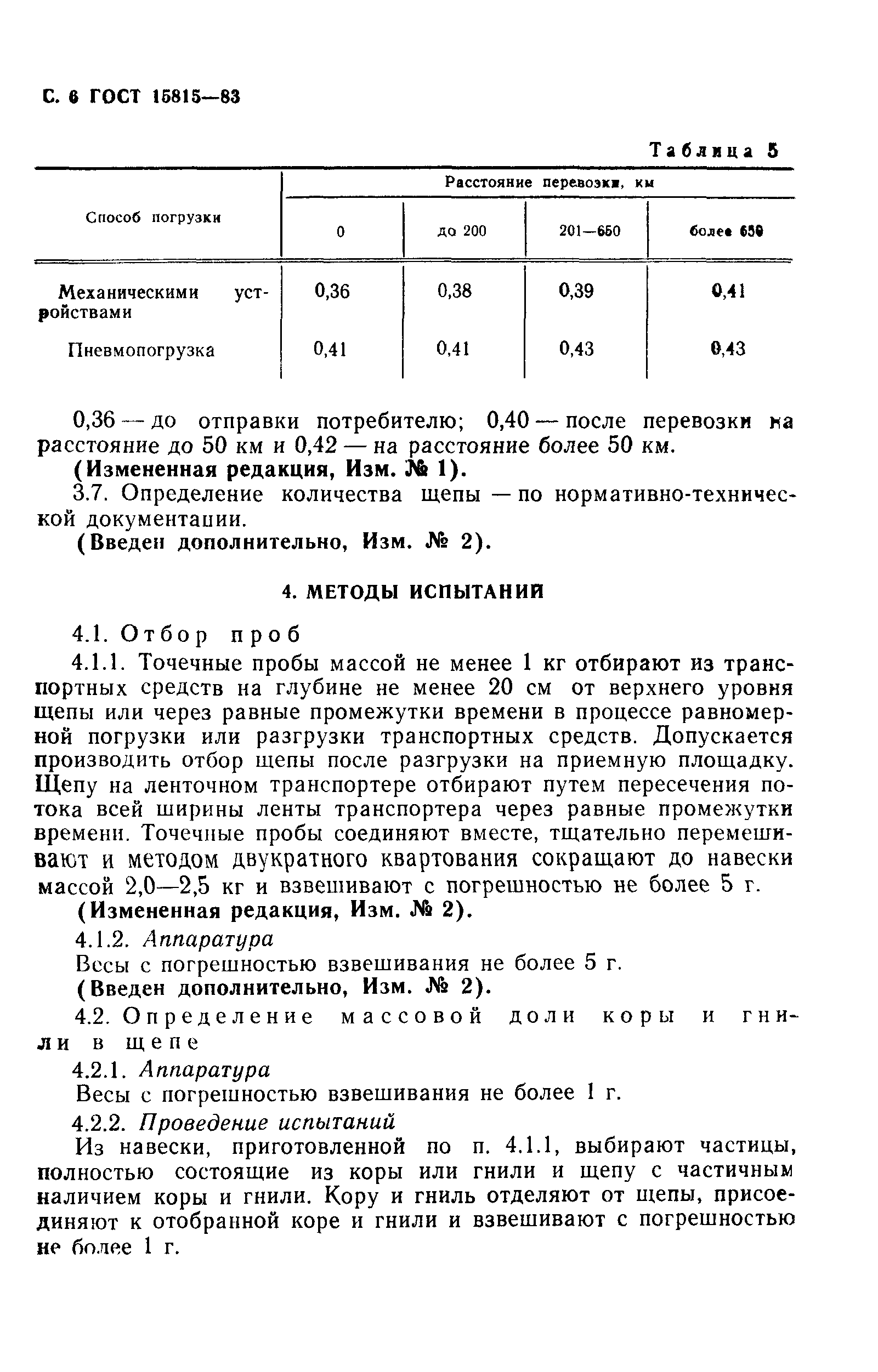 С. 6 ГОСТ 15815—83

Таблица 5

| Способ погрузки | Расстояние перевозки, км | | | |
|---|---|---|---|---|
| | 0 | до 200 | 201—650 | более 650 |
| Механическими устройствами | 0,36 | 0,38 | 0,39 | 0,41 |
| Пневмопогрузка | 0,41 | 0,41 | 0,43 | 0,43 |

0,36 — до отправки потребителю; 0,40 — после перевозки на расстояние до 50 км и 0,42 — на расстояние более 50 км.

(Измененная редакция, Изм. № 1).

3.7. Определение количества щепы — по нормативно-технической документации.

(Введен дополнительно, Изм. № 2).

4. МЕТОДЫ ИСПЫТАНИЙ

4.1. Отбор проб

4.1.1. Точечные пробы массой не менее 1 кг отбирают из транспортных средств на глубине не менее 20 см от верхнего уровня щепы или через равные промежутки времени в процессе равномерной погрузки или разгрузки транспортных средств. Допускается производить отбор щепы после разгрузки на приемную площадку. Щепу на ленточном транспортере отбирают путем пересечения потока всей ширины ленты транспортера через равные промежутки времени. Точечные пробы соединяют вместе, тщательно перемешивают и методом двукратного квартования сокращают до навески массой 2,0—2,5 кг и взвешивают с погрешностью не более 5 г.

(Измененная редакция, Изм. № 2).

4.1.2. Аппаратура

Весы с погрешностью взвешивания не более 5 г.

(Введен дополнительно, Изм. № 2).

4.2. Определение массовой доли коры и гнили в щепе

4.2.1. Аппаратура

Весы с погрешностью взвешивания не более 1 г.

4.2.2. Проведение испытаний

Из навески, приготовленной по п. 4.1.1, выбирают частицы, полностью состоящие из коры или гнили и щепу с частичным наличием коры и гнили. Кору и гниль отделяют от щепы, присоединяют к отобранной коре и гнили и взвешивают с погрешностью не более 1 г.